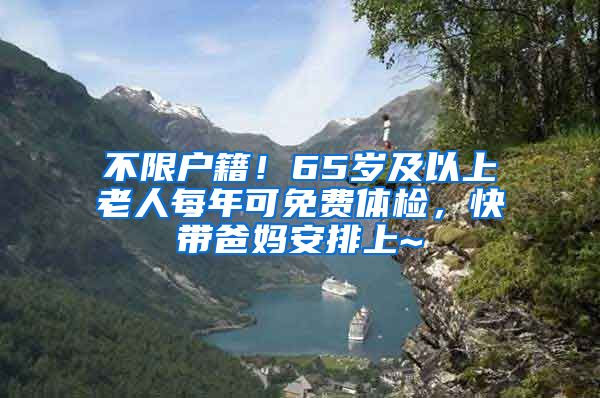 不限户籍！65岁及以上老人每年可免费体检，快带爸妈安排上~